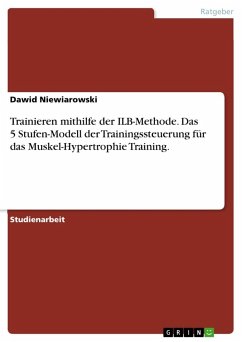 Ratgeber

Dawid Niewiarowski

Trainieren mithilfe der ILB-Methode. Das 5 Stufen-Modell der Trainingssteuerung für das Muskel-Hypertrophie Training.

Studienarbeit

GRIN